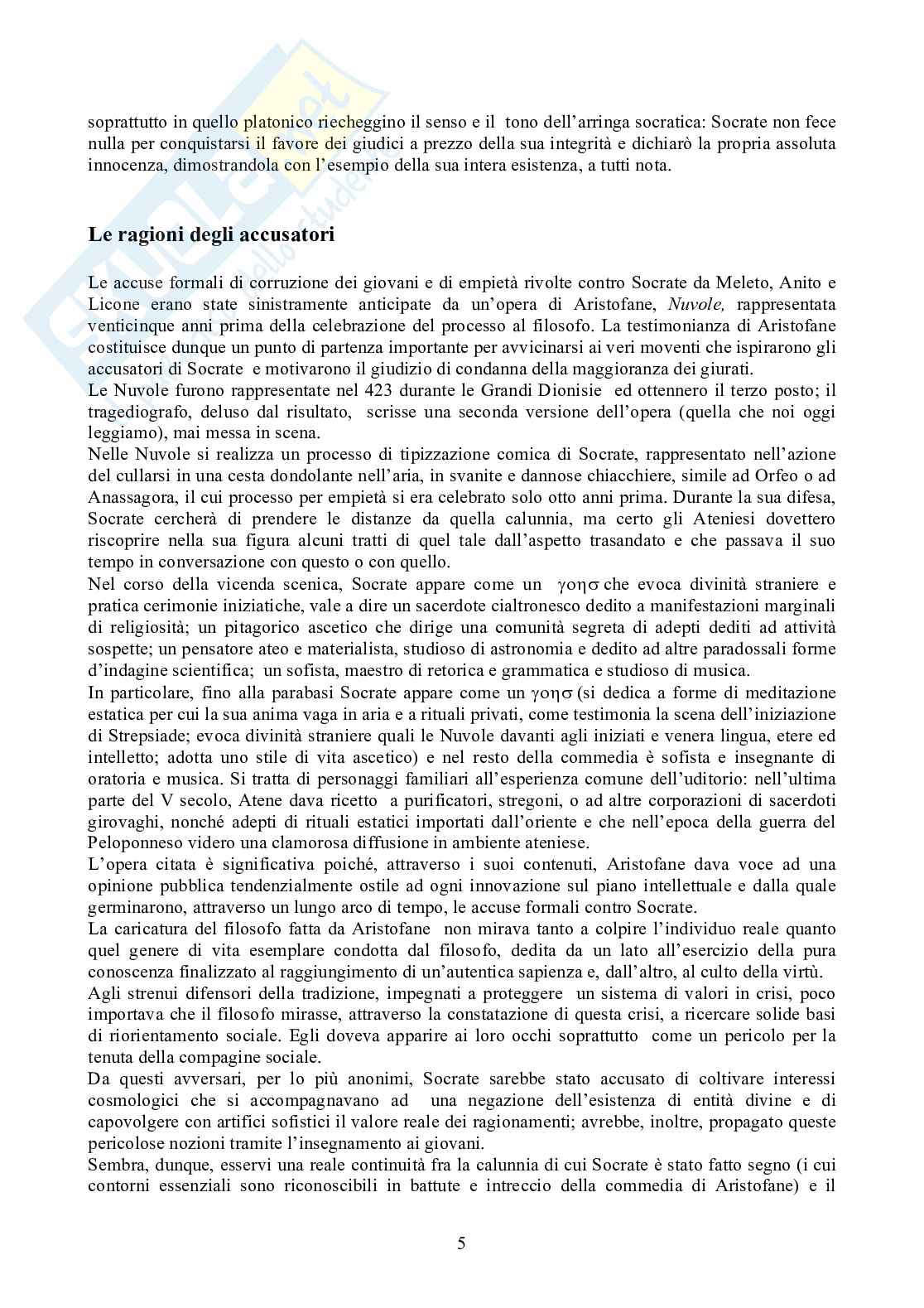 soprattutto in quello platonico riecheggino il senso e il tono dell'arringa socratica: Socrate non fece nulla per conquistarsi il favore dei giudici a prezzo della sua integrità e dichiarò la propria assoluta innocenza, dimostrandola con l'esempio della sua intera esistenza, a tutti nota.

Le ragioni degli accusatori

Le accuse formali di corruzione dei giovani e di empietà rivolte contro Socrate da Meleto, Anito e Licone erano state sinistramente anticipate da un'opera di Aristofane, Nuvole, rappresentata venticinque anni prima della celebrazione del processo al filosofo. La testimonianza di Aristofane costituisce dunque un punto di partenza importante per avvicinarsi ai veri moventi che ispirarono gli accusatori di Socrate e motivarono il giudizio di condanna della maggioranza dei giurati.
Le Nuvole furono rappresentate nel 423 durante le Grandi Dionisie ed ottennero il terzo posto; il tragediografo, deluso dal risultato, scrisse una seconda versione dell'opera (quella che noi oggi leggiamo), mai messa in scena.
Nelle Nuvole si realizza un processo di tipizzazione comica di Socrate, rappresentato nell'azione del cullarsi in una cesta dondolante nell'aria, in svanite e dannose chiacchiere, simile ad Orfeo o ad Anassagora, il cui processo per empietà si era celebrato solo otto anni prima. Durante la sua difesa, Socrate cercherà di prendere le distanze da quella calunnia, ma certo gli Ateniesi dovettero riscoprire nella sua figura alcuni tratti di quel tale dall'aspetto trasandato e che passava il suo tempo in conversazione con questo o con quello.
Nel corso della vicenda scenica, Socrate appare come un γοησ che evoca divinità straniere e pratica cerimonie iniziatiche, vale a dire un sacerdote cialtronesco dedito a manifestazioni marginali di religiosità; un pitagorico ascetico che dirige una comunità segreta di adepti dediti ad attività sospette; un pensatore ateo e materialista, studioso di astronomia e dedito ad altre paradossali forme d'indagine scientifica; un sofista, maestro di retorica e grammatica e studioso di musica.
In particolare, fino alla parabasi Socrate appare come un γοησ (si dedica a forme di meditazione estatica per cui la sua anima vaga in aria e a rituali privati, come testimonia la scena dell'iniziazione di Strepsiade; evoca divinità straniere quali le Nuvole davanti agli iniziati e venera lingua, etere ed intelletto; adotta uno stile di vita ascetico) e nel resto della commedia è sofista e insegnante di oratoria e musica. Si tratta di personaggi familiari all'esperienza comune dell'uditorio: nell'ultima parte del V secolo, Atene dava ricetto a purificatori, stregoni, o ad altre corporazioni di sacerdoti girovaghi, nonché adepti di rituali estatici importati dall'oriente e che nell'epoca della guerra del Peloponneso videro una clamorosa diffusione in ambiente ateniese.
L'opera citata è significativa poiché, attraverso i suoi contenuti, Aristofane dava voce ad una opinione pubblica tendenzialmente ostile ad ogni innovazione sul piano intellettuale e dalla quale germinarono, attraverso un lungo arco di tempo, le accuse formali contro Socrate.
La caricatura del filosofo fatta da Aristofane non mirava tanto a colpire l'individuo reale quanto quel genere di vita esemplare condotta dal filosofo, dedita da un lato all'esercizio della pura conoscenza finalizzato al raggiungimento di un'autentica sapienza e, dall'altro, al culto della virtù.
Agli strenui difensori della tradizione, impegnati a proteggere un sistema di valori in crisi, poco importava che il filosofo mirasse, attraverso la constatazione di questa crisi, a ricercare solide basi di riorientamento sociale. Egli doveva apparire ai loro occhi soprattutto come un pericolo per la tenuta della compagine sociale.
Da questi avversari, per lo più anonimi, Socrate sarebbe stato accusato di coltivare interessi cosmologici che si accompagnavano ad una negazione dell'esistenza di entità divine e di capovolgere con artifici sofistici il valore reale dei ragionamenti; avrebbe, inoltre, propagato queste pericolose nozioni tramite l'insegnamento ai giovani.
Sembra, dunque, esservi una reale continuità fra la calunnia di cui Socrate è stato fatto segno (i cui contorni essenziali sono riconoscibili in battute e intreccio della commedia di Aristofane) e il

5